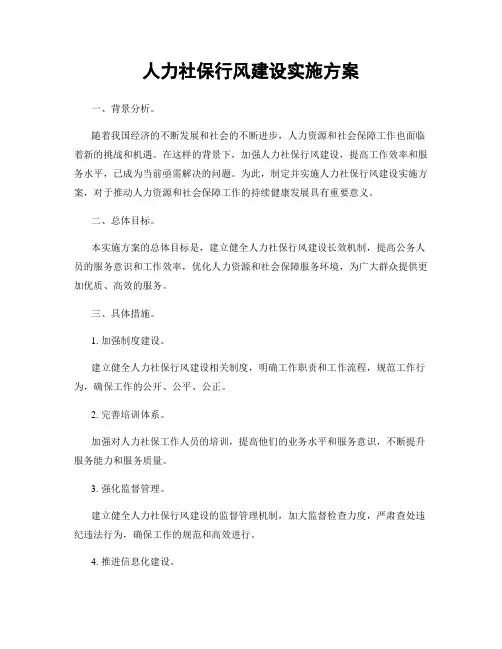 人力社保行风建设实施方案

一、背景分析。

随着我国经济的不断发展和社会的不断进步，人力资源和社会保障工作也面临着新的挑战和机遇。在这样的背景下，加强人力社保行风建设，提高工作效率和服务水平，已成为当前亟需解决的问题。为此，制定并实施人力社保行风建设实施方案，对于推动人力资源和社会保障工作的持续健康发展具有重要意义。

二、总体目标。

本实施方案的总体目标是，建立健全人力社保行风建设长效机制，提高公务人员的服务意识和工作效率，优化人力资源和社会保障服务环境，为广大群众提供更加优质、高效的服务。

三、具体措施。

1. 加强制度建设。

建立健全人力社保行风建设相关制度，明确工作职责和工作流程，规范工作行为，确保工作的公开、公平、公正。

2. 完善培训体系。

加强对人力社保工作人员的培训，提高他们的业务水平和服务意识，不断提升服务能力和服务质量。

3. 强化监督管理。

建立健全人力社保行风建设的监督管理机制，加大监督检查力度，严肃查处违纪违法行为，确保工作的规范和高效进行。

4. 推进信息化建设。